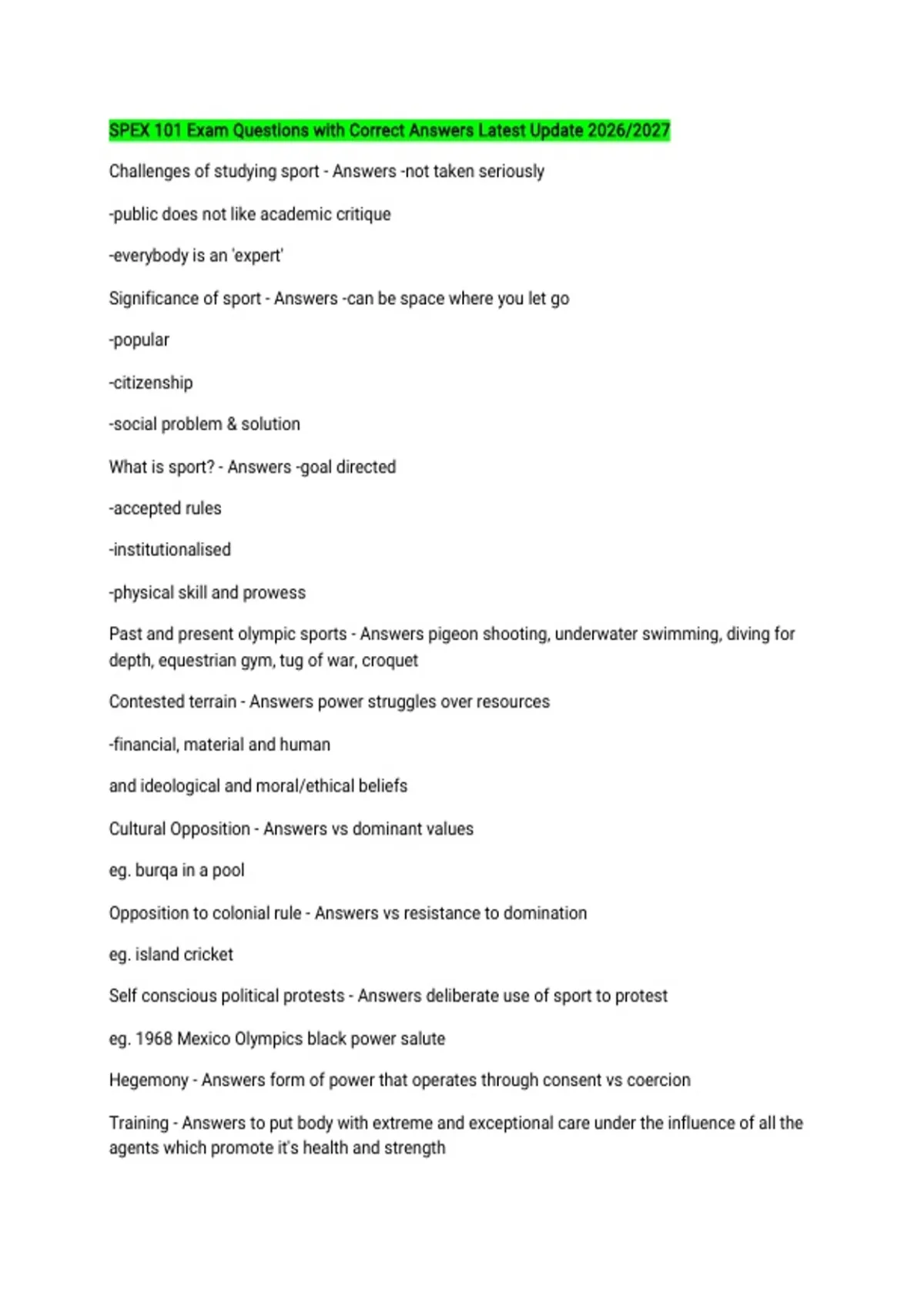 SPEX 101 Exam Questions with Correct Answers Latest Update 2026/2027

Challenges of studying sport - Answers -not taken seriously

-public does not like academic critique

-everybody is an 'expert'

Significance of sport - Answers -can be space where you let go

-popular

-citizenship

-social problem & solution

What is sport? - Answers -goal directed

-accepted rules

-institutionalised

-physical skill and prowess

Past and present olympic sports - Answers pigeon shooting, underwater swimming, diving for depth, equestrian gym, tug of war, croquet

Contested terrain - Answers power struggles over resources

-financial, material and human

and ideological and moral/ethical beliefs

Cultural Opposition - Answers vs dominant values

eg. burqa in a pool

Opposition to colonial rule - Answers vs resistance to domination

eg. island cricket

Self conscious political protests - Answers deliberate use of sport to protest

eg. 1968 Mexico Olympics black power salute

Hegemony - Answers form of power that operates through consent vs coercion

Training - Answers to put body with extreme and exceptional care under the influence of all the agents which promote it's health and strength